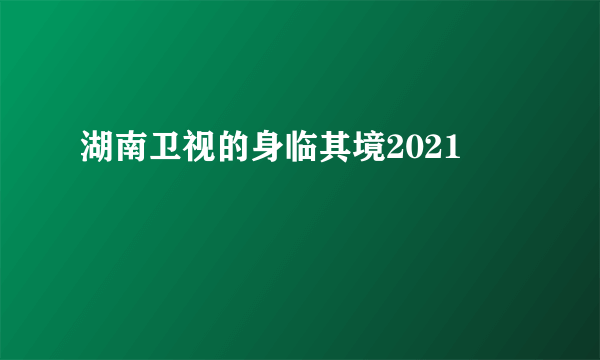 湖南卫视的身临其境2021